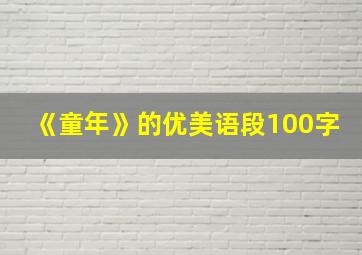 《童年》的优美语段100字